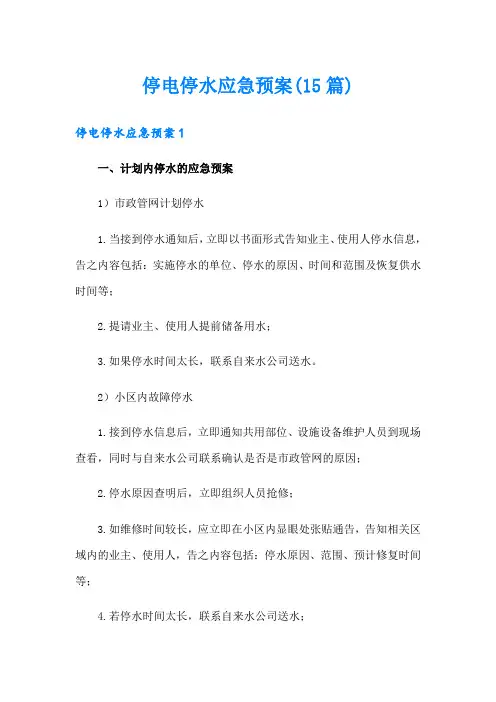 停电停水应急预案(15篇)

停电停水应急预案1

一、计划内停水的应急预案

1）市政管网计划停水

1.当接到停水通知后，立即以书面形式告知业主、使用人停水信息，告之内容包括：实施停水的单位、停水的原因、时间和范围及恢复供水时间等；

2.提请业主、使用人提前储备用水；

3.如果停水时间太长，联系自来水公司送水。

2）小区内故障停水

1.接到停水信息后，立即通知共用部位、设施设备维护人员到现场查看，同时与自来水公司联系确认是否是市政管网的原因；

2.停水原因查明后，立即组织人员抢修；

3.如维修时间较长，应立即在小区内显眼处张贴通告，告知相关区域内的业主、使用人，告之内容包括：停水原因、范围、预计修复时间等；

4.若停水时间太长，联系自来水公司送水；